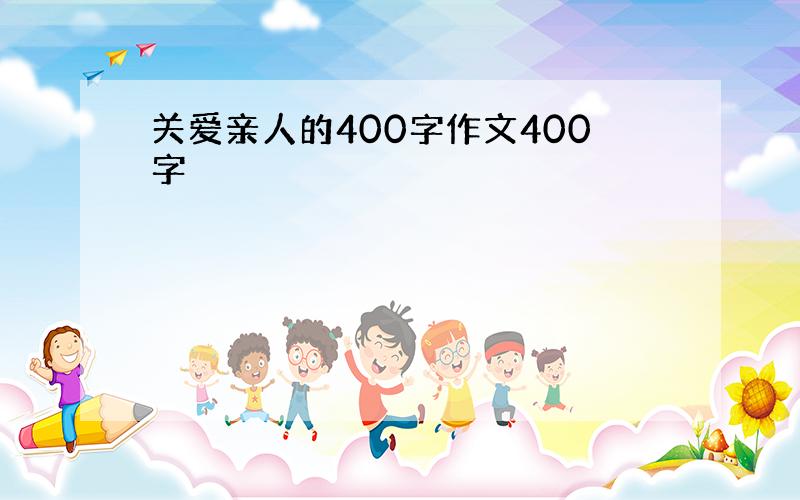 关爱亲人的400字作文400字